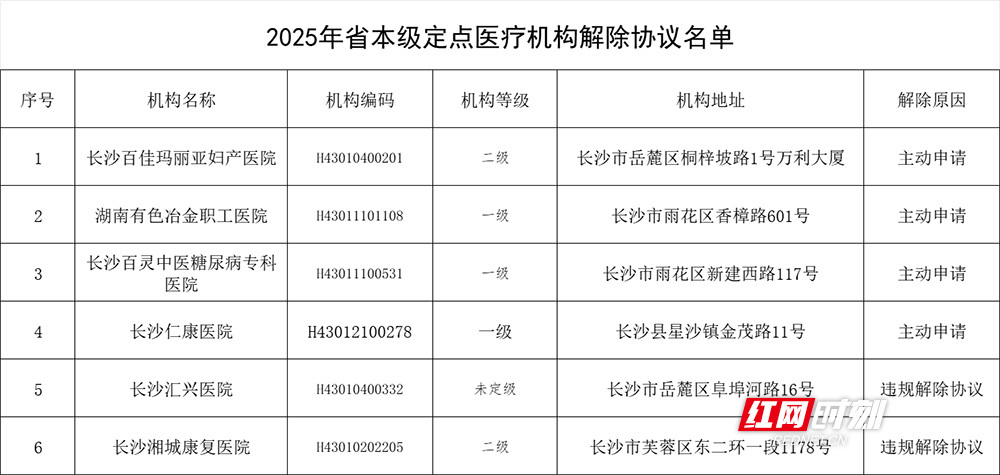 2025年省本级定点医疗机构解除协议名单

| 序号 | 机构名称 | 机构编码 | 机构等级 | 机构地址 | 解除原因 |
|---|---|---|---|---|---|
| 1 | 长沙百佳玛丽亚妇产医院 | H43010400201 | 二级 | 长沙市岳麓区桐梓坡路1号万利大厦 | 主动申请 |
| 2 | 湖南有色冶金职工医院 | H43011101108 | 一级 | 长沙市雨花区香樟路601号 | 主动申请 |
| 3 | 长沙百灵中医糖尿病专科医院 | H43011100531 | 一级 | 长沙市雨花区新建西路117号 | 主动申请 |
| 4 | 长沙仁康医院 | H43012100278 | 一级 | 长沙县星沙镇金茂路11号 | 主动申请 |
| 5 | 长沙汇兴医院 | H43010400332 | 未定级 | 长沙市岳麓区阜埠河路16号 | 违规解除协议 |
| 6 | 长沙湘城康复医院 | H43010202205 | 二级 | 长沙市芙蓉区东二环一段1178号 | 违规解除协议 |

红网时刻